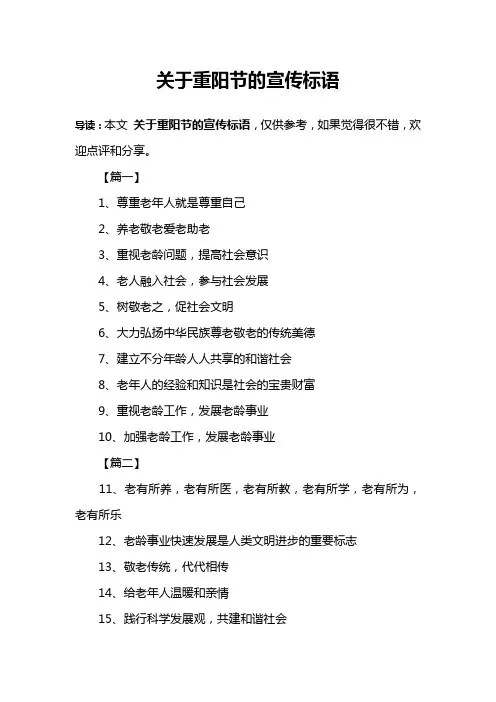 关于重阳节的宣传标语

导读：本文 关于重阳节的宣传标语，仅供参考，如果觉得很不错，欢迎点评和分享。

【篇一】

1、尊重老年人就是尊重自己

2、养老敬老爱老助老

3、重视老龄问题，提高社会意识

4、老人融入社会，参与社会发展

5、树敬老之，促社会文明

6、大力弘扬中华民族尊老敬老的传统美德

7、建立不分年龄人人共享的和谐社会

8、老年人的经验和知识是社会的宝贵财富

9、重视老龄工作，发展老龄事业

10、加强老龄工作，发展老龄事业

【篇二】

11、老有所养，老有所医，老有所教，老有所学，老有所为，老有所乐

12、老龄事业快速发展是人类文明进步的重要标志

13、敬老传统，代代相传

14、给老年人温暖和亲情

15、践行科学发展观，共建和谐社会